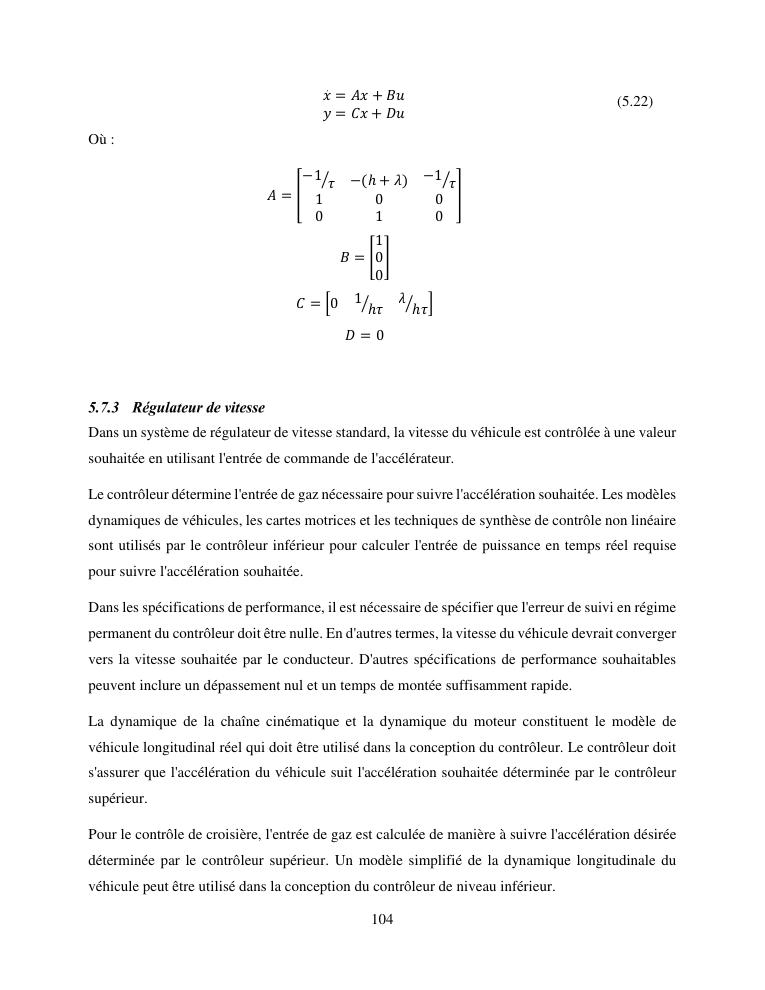 $\dot{x} = Ax + Bu$
$y = Cx + Du$ (5.22)

Où :

$A = \begin{bmatrix} -1/\tau & -(h+\lambda) & -1/\tau \\ 1 & 0 & 0 \\ 0 & 1 & 0 \end{bmatrix}$

$B = \begin{bmatrix} 1 \\ 0 \\ 0 \end{bmatrix}$

$C = \begin{bmatrix} 0 & 1/h\tau & \lambda/h\tau \end{bmatrix}$

$D = 0$

5.7.3 Régulateur de vitesse

Dans un système de régulateur de vitesse standard, la vitesse du véhicule est contrôlée à une valeur souhaitée en utilisant l'entrée de commande de l'accélérateur.

Le contrôleur détermine l'entrée de gaz nécessaire pour suivre l'accélération souhaitée. Les modèles dynamiques de véhicules, les cartes motrices et les techniques de synthèse de contrôle non linéaire sont utilisés par le contrôleur inférieur pour calculer l'entrée de puissance en temps réel requise pour suivre l'accélération souhaitée.

Dans les spécifications de performance, il est nécessaire de spécifier que l'erreur de suivi en régime permanent du contrôleur doit être nulle. En d'autres termes, la vitesse du véhicule devrait converger vers la vitesse souhaitée par le conducteur. D'autres spécifications de performance souhaitables peuvent inclure un dépassement nul et un temps de montée suffisamment rapide.

La dynamique de la chaîne cinématique et la dynamique du moteur constituent le modèle de véhicule longitudinal réel qui doit être utilisé dans la conception du contrôleur. Le contrôleur doit s'assurer que l'accélération du véhicule suit l'accélération souhaitée déterminée par le contrôleur supérieur.

Pour le contrôle de croisière, l'entrée de gaz est calculée de manière à suivre l'accélération désirée déterminée par le contrôleur supérieur. Un modèle simplifié de la dynamique longitudinale du véhicule peut être utilisé dans la conception du contrôleur de niveau inférieur.

104